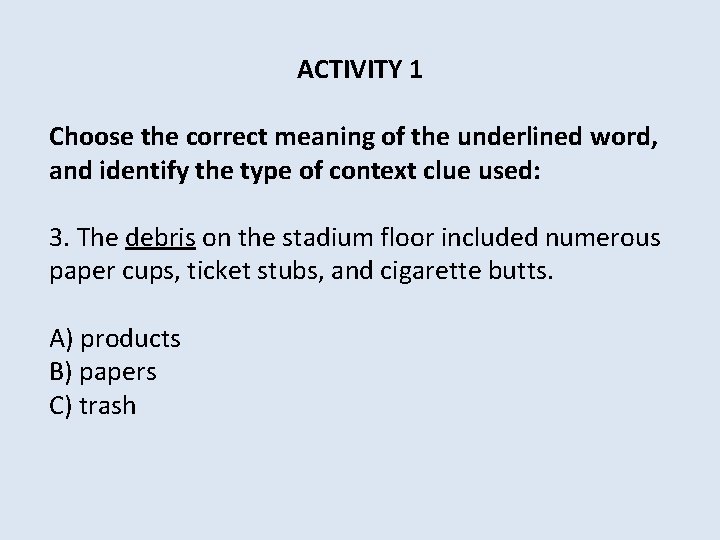 ACTIVITY 1

Choose the correct meaning of the underlined word, and identify the type of context clue used:

3. The debris on the stadium floor included numerous paper cups, ticket stubs, and cigarette butts.

A) products
B) papers
C) trash